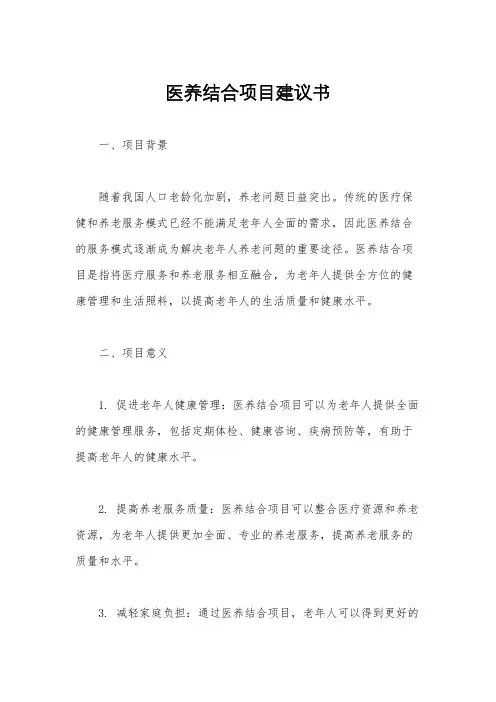 医养结合项目建议书

一、项目背景

随着我国人口老龄化加剧，养老问题日益突出。传统的医疗保健和养老服务模式已经不能满足老年人全面的需求，因此医养结合的服务模式逐渐成为解决老年人养老问题的重要途径。医养结合项目是指将医疗服务和养老服务相互融合，为老年人提供全方位的健康管理和生活照料，以提高老年人的生活质量和健康水平。

二、项目意义

1. 促进老年人健康管理：医养结合项目可以为老年人提供全面的健康管理服务，包括定期体检、健康咨询、疾病预防等，有助于提高老年人的健康水平。

2. 提高养老服务质量：医养结合项目可以整合医疗资源和养老资源，为老年人提供更加全面、专业的养老服务，提高养老服务的质量和水平。

3. 减轻家庭负担：通过医养结合项目，老年人可以得到更好的